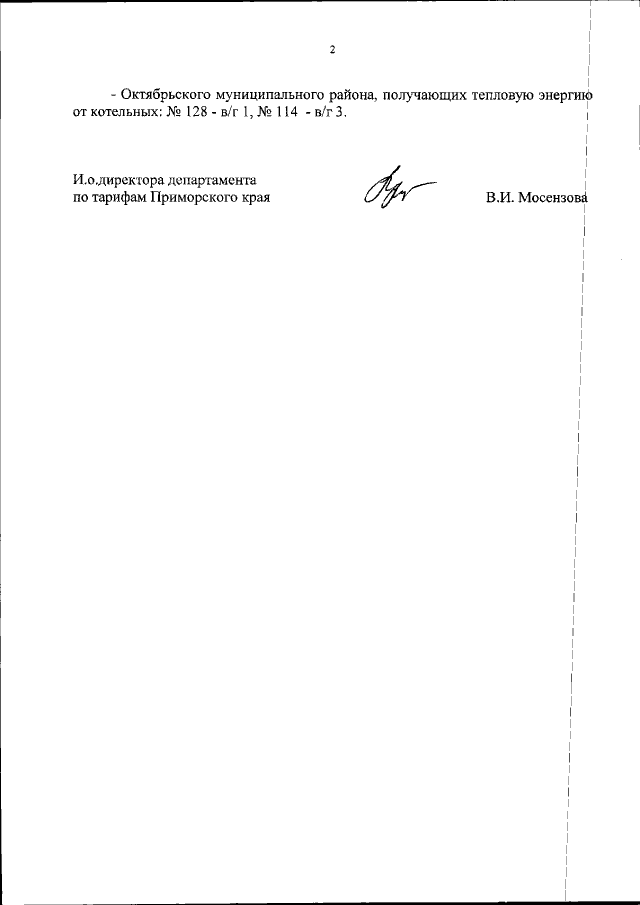 2

- Октябрьского муниципального района, получающих тепловую энергию от котельных: № 128 - в/г 1, № 114 - в/г 3.

И.о.директора департамента
по тарифам Приморского края

В.И. Мосензова